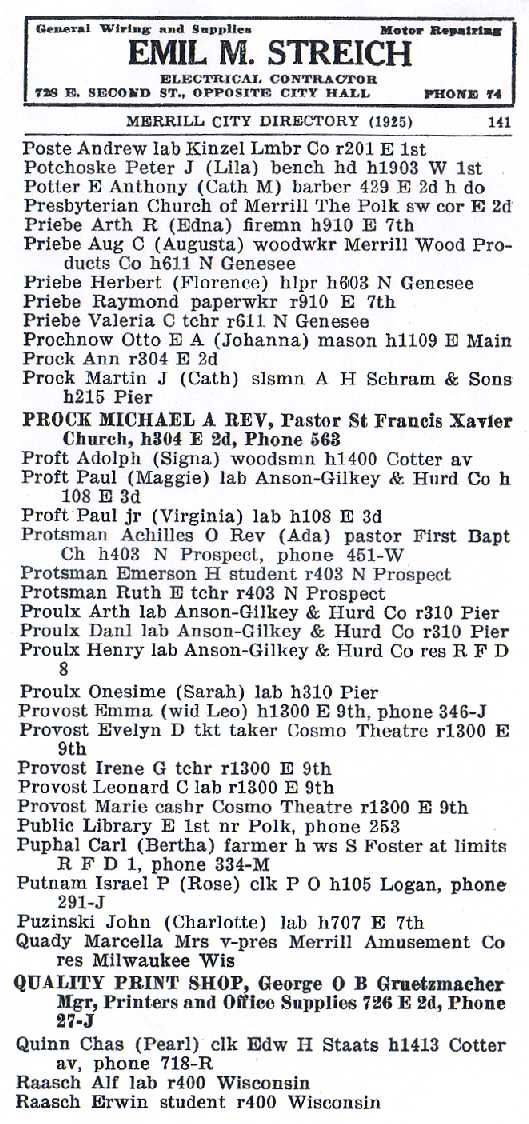 General Wiring and Supplies Motor Repairing
EMIL M. STREICH
ELECTRICAL CONTRACTOR
728 E. SECOND ST., OPPOSITE CITY HALL PHONE 74

MERRILL CITY DIRECTORY (1925) 141

Poste Andrew lab Kinzel Lmbr Co r201 E 1st
Potchoske Peter J (Lila) bench hd h1903 W 1st
Potter E Anthony (Cath M) barber 429 E 2d h do
Presbyterian Church of Merrill The Polk sw cor E 2d
Priebe Arth R (Edna) firemn h910 E 7th
Priebe Aug C (Augusta) woodwkr Merrill Wood Products Co h611 N Genesee
Priebe Herbert (Florence) hlpr h603 N Genesee
Priebe Raymond paperwkr r910 E 7th
Priebe Valeria C tchr r611 N Genesee
Prochnow Otto E A (Johanna) mason h1109 E Main
Prock Ann r304 E 2d
Prock Martin J (Cath) slsmn A H Schram & Sons h215 Pier
PROCK MICHAEL A REV, Pastor St Francis Xavier Church, h304 E 2d, Phone 563
Proft Adolph (Signa) woodsmn h1400 Cotter av
Proft Paul (Maggie) lab Anson-Gilkey & Hurd Co h 108 E 3d
Proft Paul jr (Virginia) lab h108 E 3d
Protsman Achilles O Rev (Ada) pastor First Bapt Ch h403 N Prospect, phone 451-W
Protsman Emerson H student r403 N Prospect
Protsman Ruth E tchr r403 N Prospect
Proulx Arth lab Anson-Gilkey & Hurd Co r310 Pier
Proulx Danl lab Anson-Gilkey & Hurd Co r310 Pier
Proulx Henry lab Anson-Gilkey & Hurd Co res R F D 8
Proulx Onesime (Sarah) lab h310 Pier
Provost Emma (wid Leo) h1300 E 9th, phone 346-J
Provost Evelyn D tkt taker Cosmo Theatre r1300 E 9th
Provost Irene G tchr r1300 E 9th
Provost Leonard C lab r1300 E 9th
Provost Marie cashr Cosmo Theatre r1300 E 9th
Public Library E 1st nr Polk, phone 253
Puphal Carl (Bertha) farmer h ws S Foster at limits R F D 1, phone 334-M
Putnam Israel P (Rose) clk P O h105 Logan, phone 291-J
Puzinski John (Charlotte) lab h707 E 7th
Quady Marcella Mrs v-pres Merrill Amusement Co res Milwaukee Wis
QUALITY PRINT SHOP, George O B Gruetzmacher Mgr, Printers and Office Supplies 726 E 2d, Phone 27-J
Quinn Chas (Pearl) clk Edw H Staats h1413 Cotter av, phone 718-R
Raasch Alf lab r400 Wisconsin
Raasch Erwin student r400 Wisconsin